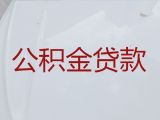 公积金贷款